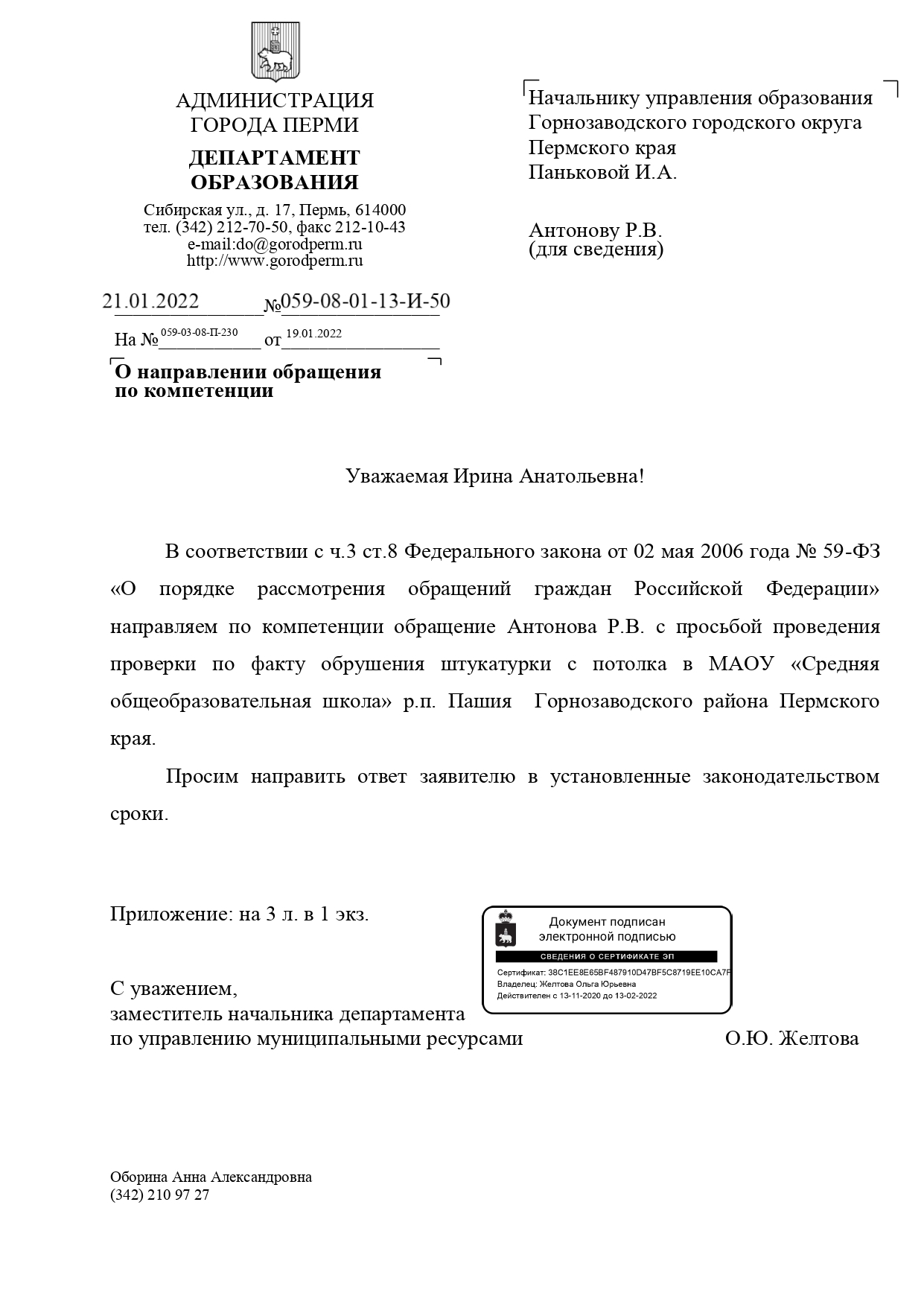 АДМИНИСТРАЦИЯ
ГОРОДА ПЕРМИ

ДЕПАРТАМЕНТ
ОБРАЗОВАНИЯ

Сибирская ул., д. 17, Пермь, 614000
тел. (342) 212-70-50, факс 212-10-43
e-mail:do@gorodperm.ru
http://www.gorodperm.ru

21.01.2022 №059-08-01-13-И-50

На №059-03-08-П-230 от 19.01.2022

О направлении обращения
по компетенции

Начальнику управления образования
Горнозаводского городского округа
Пермского края
Паньковой И.А.

Антонову Р.В.
(для сведения)

Уважаемая Ирина Анатольевна!

В соответствии с ч.3 ст.8 Федерального закона от 02 мая 2006 года № 59-ФЗ «О порядке рассмотрения обращений граждан Российской Федерации» направляем по компетенции обращение Антонова Р.В. с просьбой проведения проверки по факту обрушения штукатурки с потолка в МАОУ «Средняя общеобразовательная школа» р.п. Пашия Горнозаводского района Пермского края.

Просим направить ответ заявителю в установленные законодательством сроки.

Приложение: на 3 л. в 1 экз.

Документ подписан
электронной подписью
СВЕДЕНИЯ О СЕРТИФИКАТЕ ЭП
Сертификат: 38C1EE8E65BF487910D47BF5C8719EE10CA7F
Владелец: Желтова Ольга Юрьевна
Действителен с 13-11-2020 до 13-02-2022

С уважением,
заместитель начальника департамента
по управлению муниципальными ресурсами О.Ю. Желтова

Оборина Анна Александровна
(342) 210 97 27